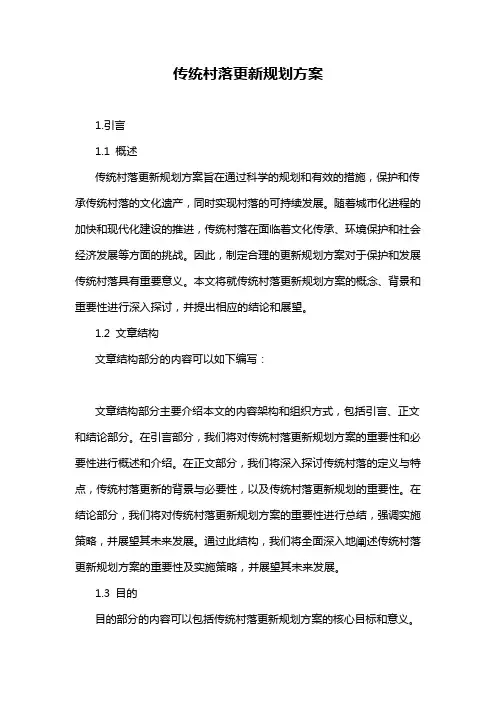 传统村落更新规划方案

1.引言

1.1 概述

传统村落更新规划方案旨在通过科学的规划和有效的措施，保护和传承传统村落的文化遗产，同时实现村落的可持续发展。随着城市化进程的加快和现代化建设的推进，传统村落在面临着文化传承、环境保护和社会经济发展等方面的挑战。因此，制定合理的更新规划方案对于保护和发展传统村落具有重要意义。本文将就传统村落更新规划方案的概念、背景和重要性进行深入探讨，并提出相应的结论和展望。

1.2 文章结构

文章结构部分的内容可以如下编写：

文章结构部分主要介绍本文的内容架构和组织方式，包括引言、正文和结论部分。在引言部分，我们将对传统村落更新规划方案的重要性和必要性进行概述和介绍。在正文部分，我们将深入探讨传统村落的定义与特点，传统村落更新的背景与必要性，以及传统村落更新规划的重要性。在结论部分，我们将对传统村落更新规划方案的重要性进行总结，强调实施策略，并展望其未来发展。通过此结构，我们将全面深入地阐述传统村落更新规划方案的重要性及实施策略，并展望其未来发展。

1.3 目的

目的部分的内容可以包括传统村落更新规划方案的核心目标和意义。